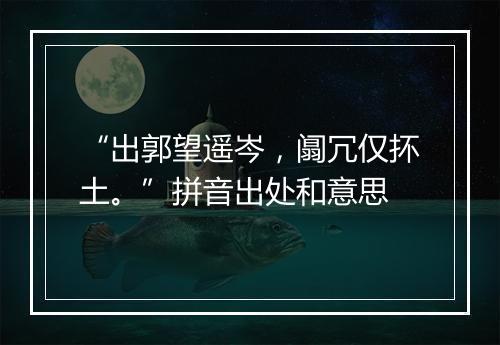 “出郭望遥岑，阘冗仅抔土。”拼音出处和意思